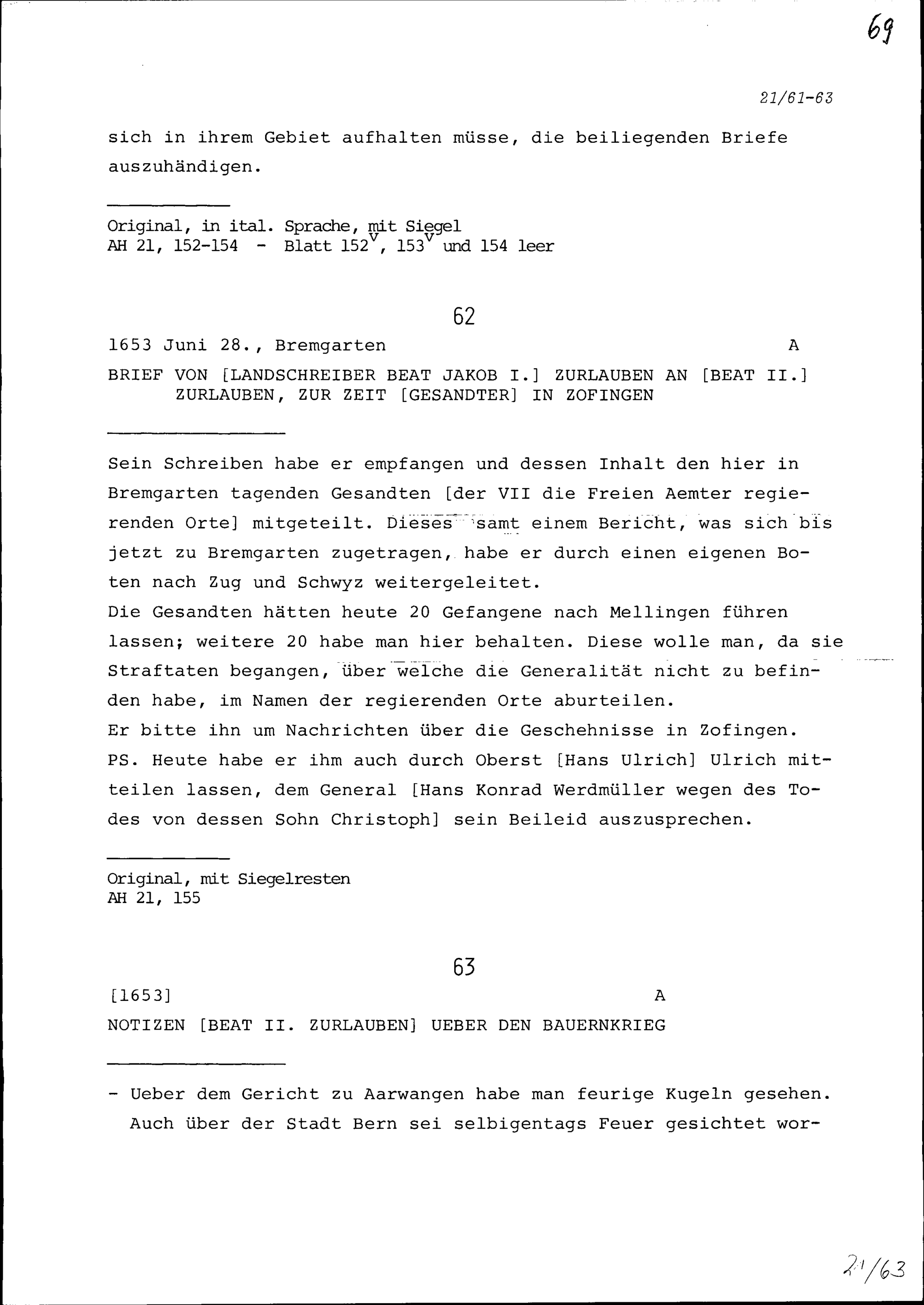 69

21/61-63

sich in ihrem Gebiet aufhalten müsse, die beiliegenden Briefe auszuhändigen.

Original, in ital. Sprache, mit Siegel
AH 21, 152-154 - Blatt $152^v$, $153^v$ und 154 leer

62

1653 Juni 28., Bremgarten A

BRIEF VON [LANDSCHREIBER BEAT JAKOB I.] ZURLAUBEN AN [BEAT II.] ZURLAUBEN, ZUR ZEIT [GESANDTER] IN ZOFINGEN

Sein Schreiben habe er empfangen und dessen Inhalt den hier in Bremgarten tagenden Gesandten [der VII die Freien Aemter regierenden Orte] mitgeteilt. Dieses samt einem Bericht, was sich bis jetzt zu Bremgarten zugetragen, habe er durch einen eigenen Boten nach Zug und Schwyz weitergeleitet.
Die Gesandten hätten heute 20 Gefangene nach Mellingen führen lassen; weitere 20 habe man hier behalten. Diese wolle man, da sie Straftaten begangen, über welche die Generalität nicht zu befinden habe, im Namen der regierenden Orte aburteilen.
Er bitte ihn um Nachrichten über die Geschehnisse in Zofingen.
PS. Heute habe er ihm auch durch Oberst [Hans Ulrich] Ulrich mitteilen lassen, dem General [Hans Konrad Werdmüller wegen des Todes von dessen Sohn Christoph] sein Beileid auszusprechen.

Original, mit Siegelresten
AH 21, 155

63

[1653] A

NOTIZEN [BEAT II. ZURLAUBEN] UEBER DEN BAUERNKRIEG

- Ueber dem Gericht zu Aarwangen habe man feurige Kugeln gesehen. Auch über der Stadt Bern sei selbigentags Feuer gesichtet wor-

21/63